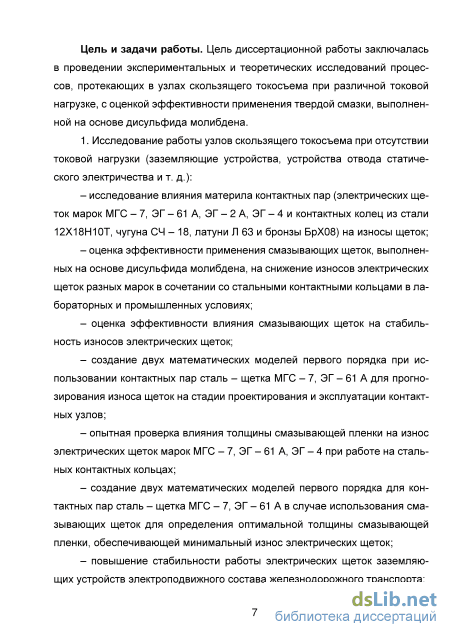 **Цель и задачи работы.** Цель диссертационной работы заключалась в проведении экспериментальных и теоретических исследований процессов, протекающих в узлах скользящего токосъема при различной токовой нагрузке, с оценкой эффективности применения твердой смазки, выполненной на основе дисульфида молибдена.

1. Исследование работы узлов скользящего токосъема при отсутствии токовой нагрузки (заземляющие устройства, устройства отвода статического электричества и т. д.):

– исследование влияния материла контактных пар (электрических щеток марок МГС – 7, ЭГ – 61 А, ЭГ – 2 А, ЭГ – 4 и контактных колец из стали 12Х18Н10Т, чугуна СЧ – 18, латуни Л 63 и бронзы БрХ08) на износы щеток;

– оценка эффективности применения смазывающих щеток, выполненных на основе дисульфида молибдена, на снижение износов электрических щеток разных марок в сочетании со стальными контактными кольцами в лабораторных и промышленных условиях;

– оценка эффективности влияния смазывающих щеток на стабильность износов электрических щеток;

– создание двух математических моделей первого порядка при использовании контактных пар сталь – щетка МГС – 7, ЭГ – 61 А для прогнозирования износа щеток на стадии проектирования и эксплуатации контактных узлов;

– опытная проверка влияния толщины смазывающей пленки на износ электрических щеток марок МГС – 7, ЭГ – 61 А, ЭГ – 4 при работе на стальных контактных кольцах;

– создание двух математических моделей первого порядка для контактных пар сталь – щетка МГС – 7, ЭГ – 61 А в случае использования смазывающих щеток для определения оптимальной толщины смазывающей пленки, обеспечивающей минимальный износ электрических щеток;

– повышение стабильности работы электрических щеток заземляющих устройств электроподвижного состава железнодорожного транспорта;

7

dsLib.net
библиотека диссертаций